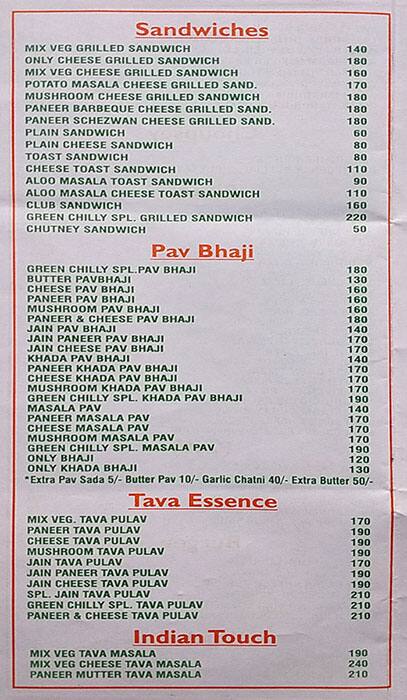 Sandwiches

| | |
|---|---|
| MIX VEG GRILLED SANDWICH | 140 |
| ONLY CHEESE GRILLED SANDWICH | 180 |
| MIX VEG CHEESE GRILLED SANDWICH | 160 |
| POTATO MASALA CHEESE GRILLED SAND. | 170 |
| MUSHROOM CHEESE GRILLED SANDWICH | 180 |
| PANEER BARBEQUE CHEESE GRILLED SAND. | 180 |
| PANEER SCHEZWAN CHEESE GRILLED SAND. | 180 |
| PLAIN SANDWICH | 60 |
| PLAIN CHEESE SANDWICH | 80 |
| TOAST SANDWICH | 80 |
| CHEESE TOAST SANDWICH | 110 |
| ALOO MASALA TOAST SANDWICH | 90 |
| ALOO MASALA CHEESE TOAST SANDWICH | 110 |
| CLUB SANDWICH | 160 |
| GREEN CHILLY SPL. GRILLED SANDWICH | 220 |
| CHUTNEY SANDWICH | 50 |

Pav Bhaji

| | |
|---|---|
| GREEN CHILLY SPL.PAV BHAJI | 180 |
| BUTTER PAVBHAJI | 130 |
| CHEESE PAV BHAJI | 160 |
| PANEER PAV BHAJI | 160 |
| MUSHROOM PAV BHAJI | 160 |
| PANEER & CHEESE PAV BHAJI | 180 |
| JAIN PAV BHAJI | 140 |
| JAIN PANEER PAV BHAJI | 170 |
| JAIN CHEESE PAV BHAJI | 170 |
| KHADA PAV BHAJI | 140 |
| PANEER KHADA PAV BHAJI | 170 |
| CHEESE KHADA PAV BHAJI | 170 |
| MUSHROOM KHADA PAV BHAJI | 170 |
| GREEN CHILLY SPL. KHADA PAV BHAJI | 190 |
| MASALA PAV | 140 |
| PANEER MASALA PAV | 170 |
| CHEESE MASALA PAV | 170 |
| MUSHROOM MASALA PAV | 170 |
| GREEN CHILLY SPL. MASALA PAV | 190 |
| ONLY BHAJI | 120 |
| ONLY KHADA BHAJI | 130 |

*Extra Pav Sada 5/- Butter Pav 10/- Garlic Chatni 40/- Extra Butter 50/-

Tava Essence

| | |
|---|---|
| MIX VEG. TAVA PULAV | 170 |
| PANEER TAVA PULAV | 190 |
| CHEESE TAVA PULAV | 190 |
| MUSHROOM TAVA PULAV | 190 |
| JAIN TAVA PULAV | 170 |
| JAIN PANEER TAVA PULAV | 190 |
| JAIN CHEESE TAVA PULAV | 190 |
| SPL. JAIN TAVA PULAV | 210 |
| GREEN CHILLY SPL. TAVA PULAV | 210 |
| PANEER & CHEESE TAVA PULAV | 210 |

Indian Touch

| | |
|---|---|
| MIX VEG TAVA MASALA | 190 |
| MIX VEG CHEESE TAVA MASALA | 240 |
| PANEER MUTTER TAVA MASALA | 210 |